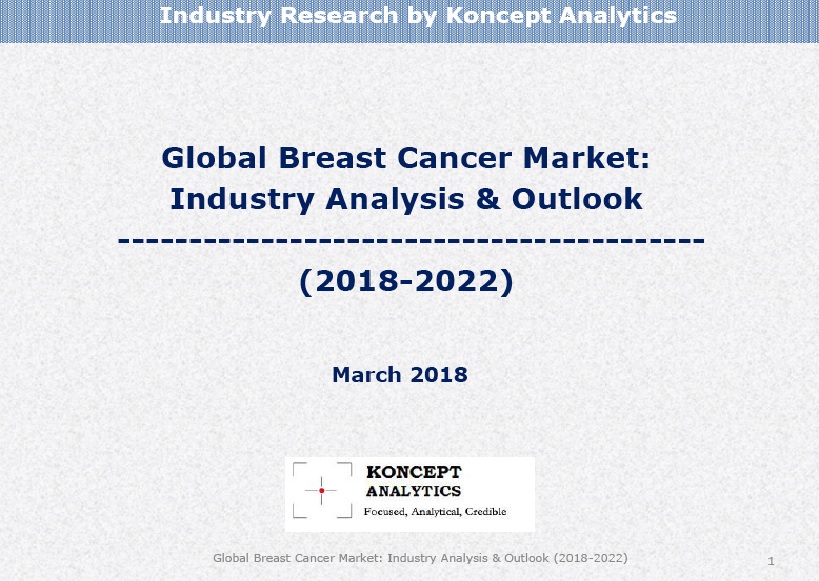 Industry Research by Koncept Analytics

Global Breast Cancer Market:
Industry Analysis & Outlook

----------------------------------------

(2018-2022)

March 2018

KONCEPT
ANALYTICS
Focused, Analytical, Credible

Global Breast Cancer Market: Industry Analysis & Outlook (2018-2022)

1